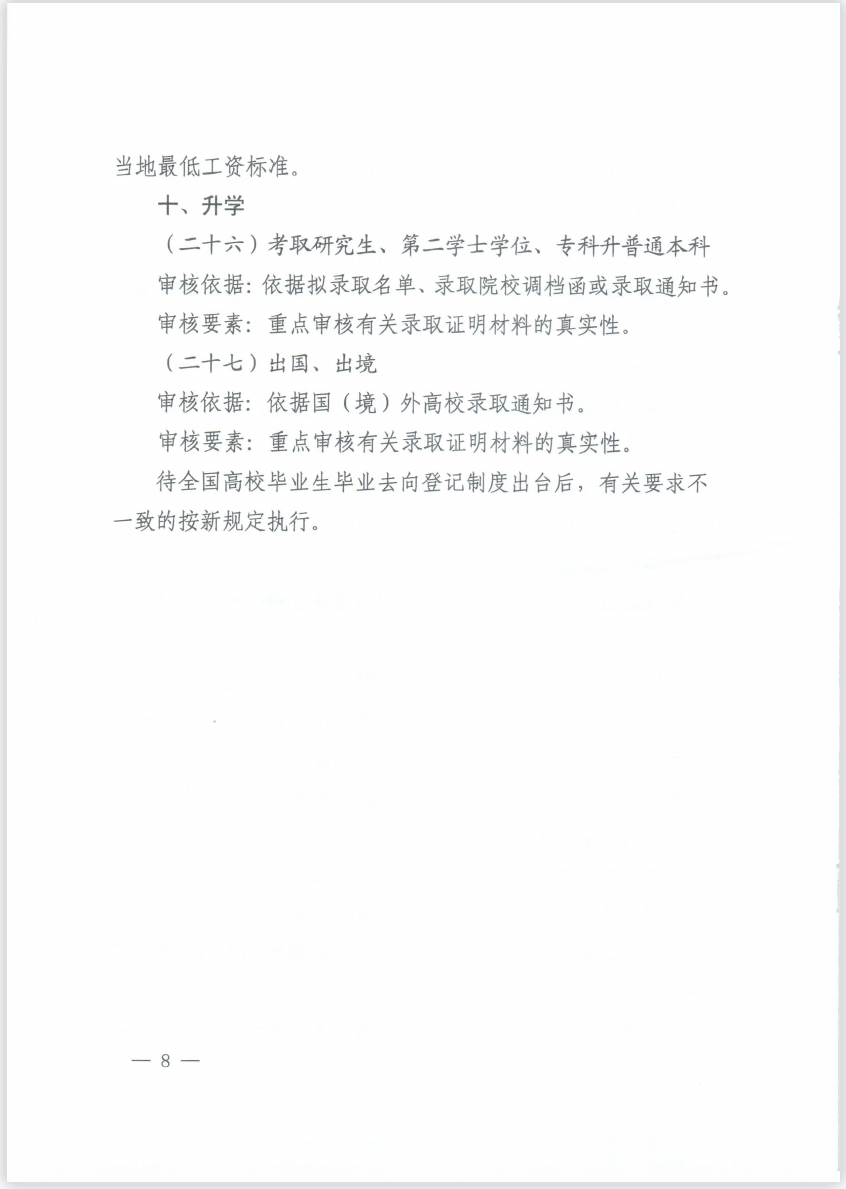 当地最低工资标准。

十、升学

（二十六）考取研究生、第二学士学位、专科升普通本科

审核依据：依据拟录取名单、录取院校调档函或录取通知书。

审核要素：重点审核有关录取证明材料的真实性。

（二十七）出国、出境

审核依据：依据国（境）外高校录取通知书。

审核要素：重点审核有关录取证明材料的真实性。

待全国高校毕业生毕业去向登记制度出台后，有关要求不一致的按新规定执行。

— 8 —